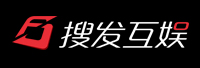 搜发互娱